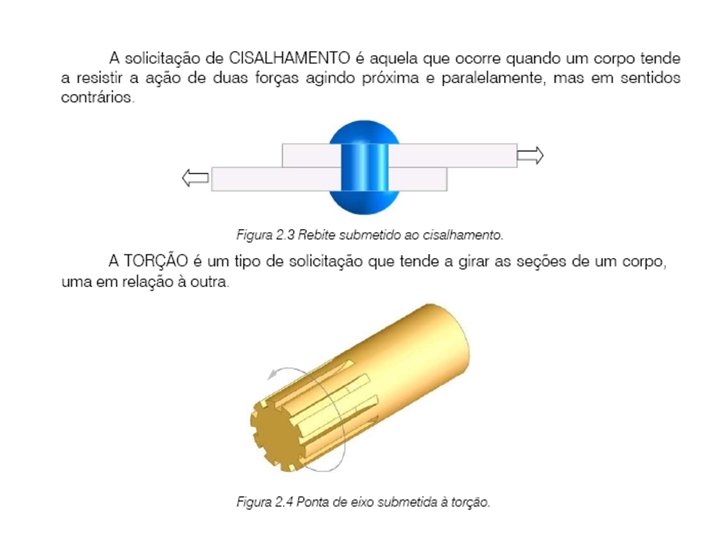 A solicitação de CISALHAMENTO é aquela que ocorre quando um corpo tende a resistir a ação de duas forças agindo próxima e paralelamente, mas em sentidos contrários.

Figura 2.3 Rebite submetido ao cisalhamento.

A TORÇÃO é um tipo de solicitação que tende a girar as seções de um corpo, uma em relação à outra.

Figura 2.4 Ponta de eixo submetida à torção.